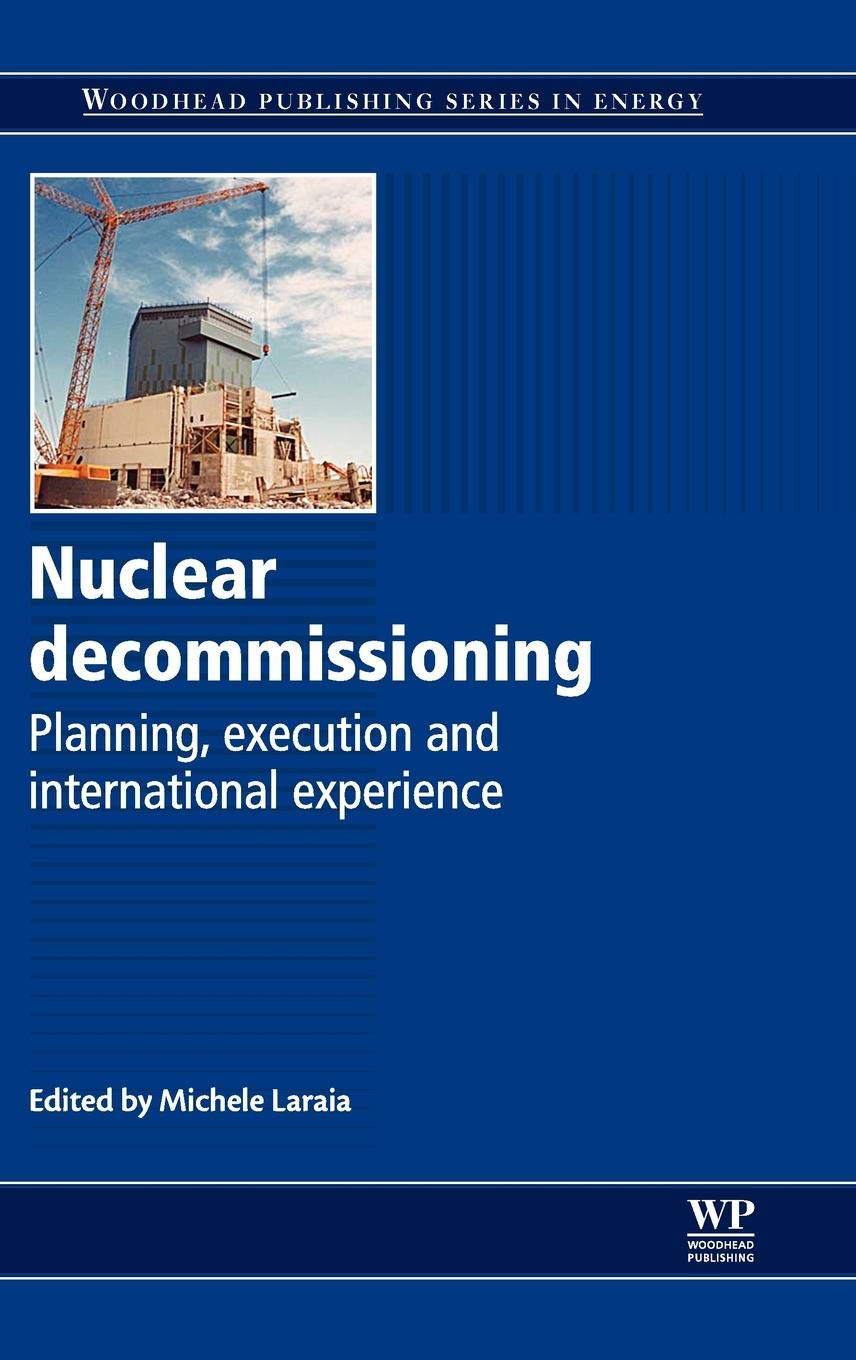 WOODHEAD PUBLISHING SERIES IN ENERGY

Nuclear decommissioning

Planning, execution and international experience

Edited by Michele Laraia

WP
WOODHEAD PUBLISHING